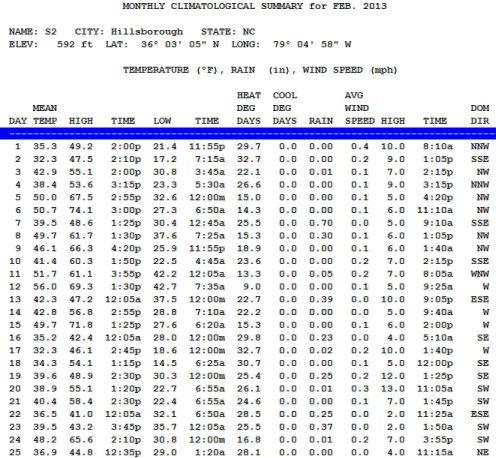 MONTHLY CLIMATOLOGICAL SUMMARY for FEB. 2013

NAME: S2 CITY: Hillsborough STATE: NC
ELEV: 592 ft LAT: 36° 03' 05" N LONG: 79° 04' 58" W

TEMPERATURE (°F), RAIN (in), WIND SPEED (mph)

| DAY | MEAN TEMP | HIGH | TIME | LOW | TIME | HEAT DEG DAYS | COOL DEG DAYS | RAIN | AVG WIND SPEED | HIGH | TIME | DOM DIR |
|---|---|---|---|---|---|---|---|---|---|---|---|---|
| 1 | 35.3 | 49.2 | 2:00p | 21.4 | 11:55p | 29.7 | 0.0 | 0.00 | 0.4 | 10.0 | 8:10a | NNW |
| 2 | 32.3 | 47.5 | 2:10p | 17.2 | 7:15a | 32.7 | 0.0 | 0.00 | 0.2 | 9.0 | 1:05p | SSE |
| 3 | 42.9 | 55.1 | 2:00p | 30.8 | 3:45a | 22.1 | 0.0 | 0.01 | 0.1 | 7.0 | 2:15p | NW |
| 4 | 38.4 | 53.6 | 3:15p | 23.3 | 5:30a | 26.6 | 0.0 | 0.00 | 0.1 | 9.0 | 3:15p | NNW |
| 5 | 50.0 | 67.5 | 2:55p | 32.6 | 12:00m | 15.0 | 0.0 | 0.00 | 0.1 | 5.0 | 4:20p | NW |
| 6 | 50.7 | 74.1 | 3:00p | 27.3 | 6:50a | 14.3 | 0.0 | 0.00 | 0.1 | 6.0 | 11:10a | NW |
| 7 | 39.5 | 48.6 | 1:25p | 30.4 | 12:45a | 25.5 | 0.0 | 0.70 | 0.0 | 5.0 | 9:10a | SSE |
| 8 | 49.7 | 61.7 | 1:30p | 37.6 | 7:25a | 15.3 | 0.0 | 0.30 | 0.1 | 6.0 | 1:05p | NW |
| 9 | 46.1 | 66.3 | 4:20p | 25.9 | 11:55p | 18.9 | 0.0 | 0.00 | 0.1 | 6.0 | 1:40a | NW |
| 10 | 41.4 | 60.3 | 1:50p | 22.5 | 4:45a | 23.6 | 0.0 | 0.00 | 0.2 | 7.0 | 2:15p | SSE |
| 11 | 51.7 | 61.1 | 3:55p | 42.2 | 12:05a | 13.3 | 0.0 | 0.05 | 0.2 | 7.0 | 8:05a | WNW |
| 12 | 56.0 | 69.3 | 1:30p | 42.7 | 7:35a | 9.0 | 0.0 | 0.00 | 0.1 | 5.0 | 9:25a | W |
| 13 | 42.3 | 47.2 | 12:05a | 37.5 | 12:00m | 22.7 | 0.0 | 0.39 | 0.0 | 10.0 | 9:05p | ESE |
| 14 | 42.8 | 56.8 | 2:55p | 28.8 | 7:10a | 22.2 | 0.0 | 0.00 | 0.0 | 5.0 | 9:40a | W |
| 15 | 49.7 | 71.8 | 1:25p | 27.6 | 6:20a | 15.3 | 0.0 | 0.00 | 0.1 | 6.0 | 2:00p | W |
| 16 | 35.2 | 42.4 | 12:05a | 28.0 | 12:00m | 29.8 | 0.0 | 0.23 | 0.0 | 4.0 | 5:10a | SE |
| 17 | 32.3 | 46.1 | 2:45p | 18.6 | 12:00m | 32.7 | 0.0 | 0.02 | 0.2 | 10.0 | 1:40p | W |
| 18 | 34.3 | 54.1 | 1:15p | 14.5 | 6:25a | 30.7 | 0.0 | 0.00 | 0.1 | 5.0 | 12:00p | SE |
| 19 | 39.6 | 48.9 | 2:30p | 30.3 | 12:00m | 25.4 | 0.0 | 0.25 | 0.2 | 12.0 | 1:25p | SE |
| 20 | 38.9 | 55.1 | 1:20p | 22.7 | 6:55a | 26.1 | 0.0 | 0.01 | 0.3 | 13.0 | 11:05a | SW |
| 21 | 40.4 | 58.4 | 2:30p | 22.4 | 6:55a | 24.6 | 0.0 | 0.00 | 0.1 | 7.0 | 1:45p | SW |
| 22 | 36.5 | 41.0 | 12:05a | 32.1 | 6:50a | 28.5 | 0.0 | 0.25 | 0.0 | 2.0 | 11:25a | ESE |
| 23 | 39.5 | 43.2 | 3:45p | 35.7 | 12:05a | 25.5 | 0.0 | 0.37 | 0.0 | 2.0 | 1:50a | SW |
| 24 | 48.2 | 65.6 | 2:10p | 30.8 | 12:00m | 16.8 | 0.0 | 0.01 | 0.2 | 7.0 | 3:55p | SW |
| 25 | 36.9 | 44.8 | 12:35p | 29.0 | 1:20a | 28.1 | 0.0 | 0.00 | 0.0 | 4.0 | 11:15a | NE |